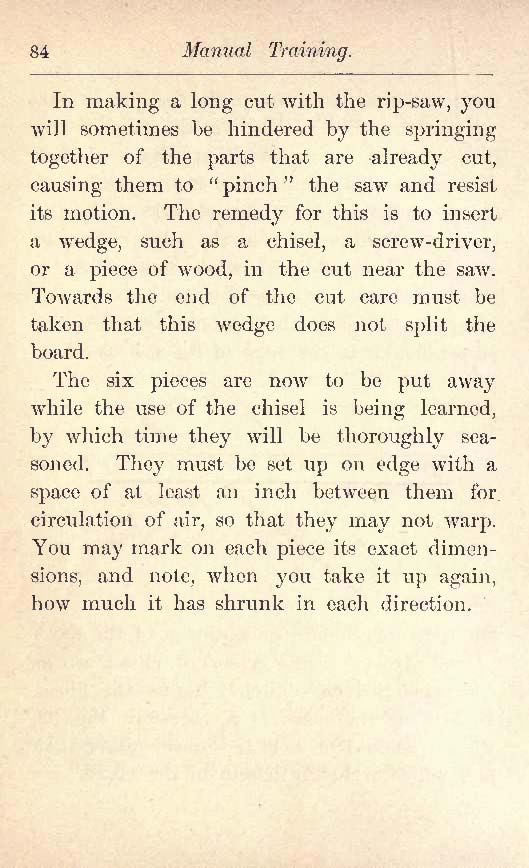 84 Manual Training.

In making a long cut with the rip-saw, you will sometimes be hindered by the springing together of the parts that are already cut, causing them to "pinch" the saw and resist its motion. The remedy for this is to insert a wedge, such as a chisel, a screw-driver, or a piece of wood, in the cut near the saw. Towards the end of the cut care must be taken that this wedge does not split the board.

The six pieces are now to be put away while the use of the chisel is being learned, by which time they will be thoroughly seasoned. They must be set up on edge with a space of at least an inch between them for circulation of air, so that they may not warp. You may mark on each piece its exact dimensions, and note, when you take it up again, how much it has shrunk in each direction.